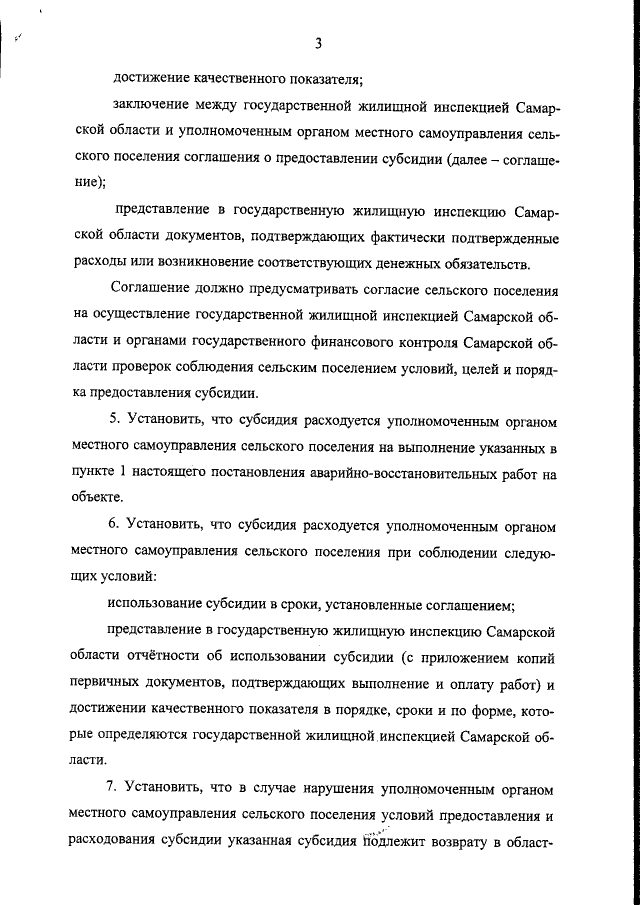 3

достижение качественного показателя;

заключение между государственной жилищной инспекцией Самарской области и уполномоченным органом местного самоуправления сельского поселения соглашения о предоставлении субсидии (далее – соглашение);

представление в государственную жилищную инспекцию Самарской области документов, подтверждающих фактически подтвержденные расходы или возникновение соответствующих денежных обязательств.

Соглашение должно предусматривать согласие сельского поселения на осуществление государственной жилищной инспекцией Самарской области и органами государственного финансового контроля Самарской области проверок соблюдения сельским поселением условий, целей и порядка предоставления субсидии.

5. Установить, что субсидия расходуется уполномоченным органом местного самоуправления сельского поселения на выполнение указанных в пункте 1 настоящего постановления аварийно-восстановительных работ на объекте.

6. Установить, что субсидия расходуется уполномоченным органом местного самоуправления сельского поселения при соблюдении следующих условий:

использование субсидии в сроки, установленные соглашением;

представление в государственную жилищную инспекцию Самарской области отчётности об использовании субсидии (с приложением копий первичных документов, подтверждающих выполнение и оплату работ) и достижении качественного показателя в порядке, сроки и по форме, которые определяются государственной жилищной инспекцией Самарской области.

7. Установить, что в случае нарушения уполномоченным органом местного самоуправления сельского поселения условий предоставления и расходования субсидии указанная субсидия подлежит возврату в област-